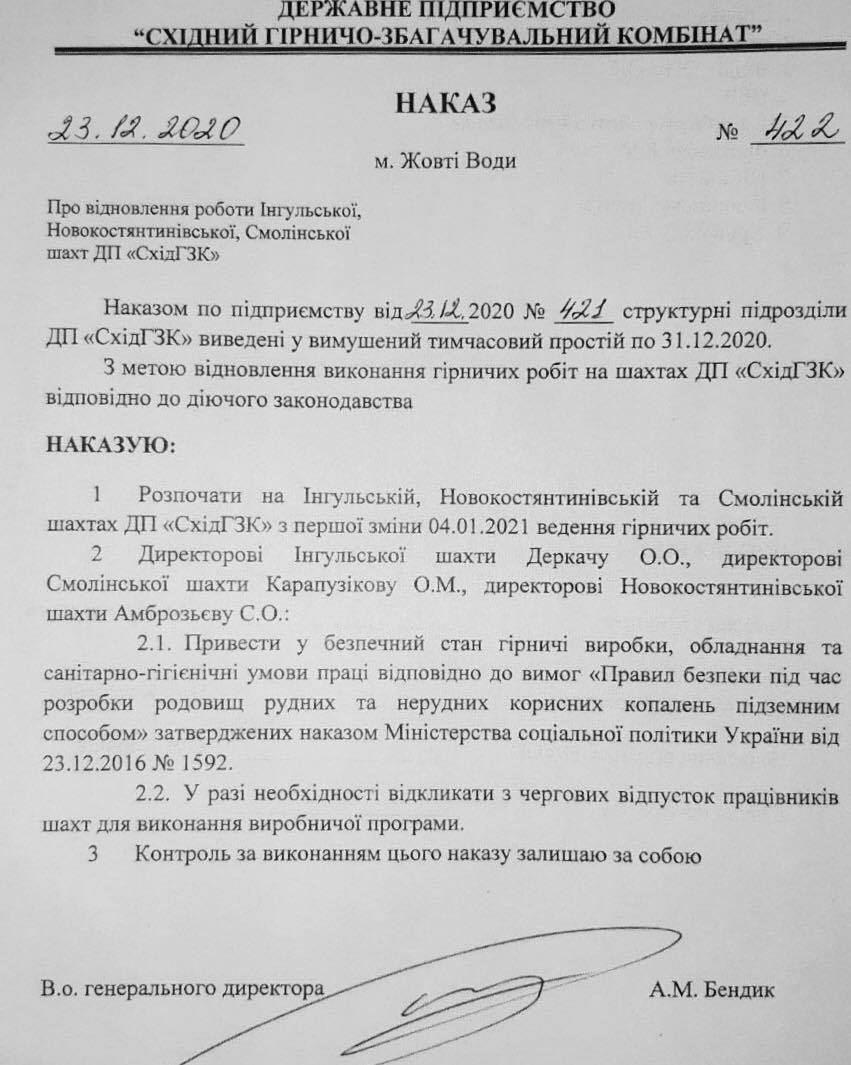 ДЕРЖАВНЕ ПІДПРИЄМСТВО
"СХІДНИЙ ГІРНИЧО-ЗБАГАЧУВАЛЬНИЙ КОМБІНАТ"

НАКАЗ

23.12.2020 № 422

м. Жовті Води

Про відновлення роботи Інгульської, Новокостянтинівської, Смолінської шахт ДП «СхідГЗК»

Наказом по підприємству від 23.12.2020 № 421 структурні підрозділи ДП «СхідГЗК» виведені у вимушений тимчасовий простій по 31.12.2020.

З метою відновлення виконання гірничих робіт на шахтах ДП «СхідГЗК» відповідно до діючого законодавства

НАКАЗУЮ:

1 Розпочати на Інгульській, Новокостянтинівській та Смолінській шахтах ДП «СхідГЗК» з першої зміни 04.01.2021 ведення гірничих робіт.

2 Директорові Інгульської шахти Деркачу О.О., директорові Смолінської шахти Карапузікову О.М., директорові Новокостянтинівської шахти Амброзьєву С.О.:

2.1. Привести у безпечний стан гірничі виробки, обладнання та санітарно-гігієнічні умови праці відповідно до вимог «Правил безпеки під час розробки родовищ рудних та нерудних корисних копалень підземним способом» затверджених наказом Міністерства соціальної політики України від 23.12.2016 № 1592.

2.2. У разі необхідності відкликати з чергових відпусток працівників шахт для виконання виробничої програми.

3 Контроль за виконанням цього наказу залишаю за собою

В.о. генерального директора А.М. Бендик